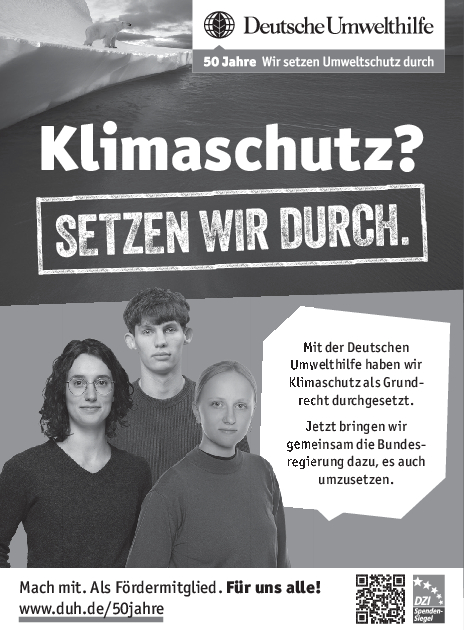 Deutsche Umwelthilfe

50 Jahre Wir setzen Umweltschutz durch

Klimaschutz?

SETZEN WIR DURCH.

Mit der Deutschen Umwelthilfe haben wir Klimaschutz als Grundrecht durchgesetzt.

Jetzt bringen wir gemeinsam die Bundesregierung dazu, es auch umzusetzen.

Mach mit. Als Fördermitglied. Für uns alle!
www.duh.de/50jahre

DZI Spenden-Siegel